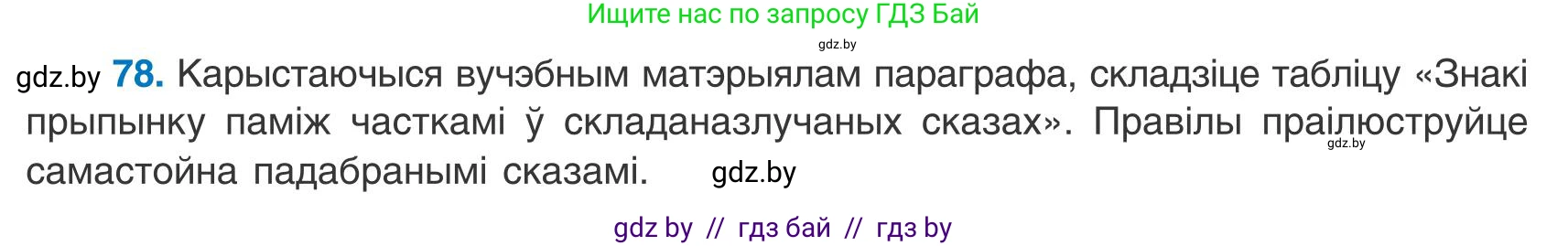 Ищите нас по запросу ГДЗ Бай

gdz.by

gdz.by 78. Карыстаючыся вучэбным матэрыялам параграфа, складзіце табліцу «Знакі прыпынку паміж часткамі ў складаназлучаных сказах». Правілы праілюструйце самастойна падабранымі сказамі. gdz.by

gdz.by

gdz by // гдз бай // гдз by